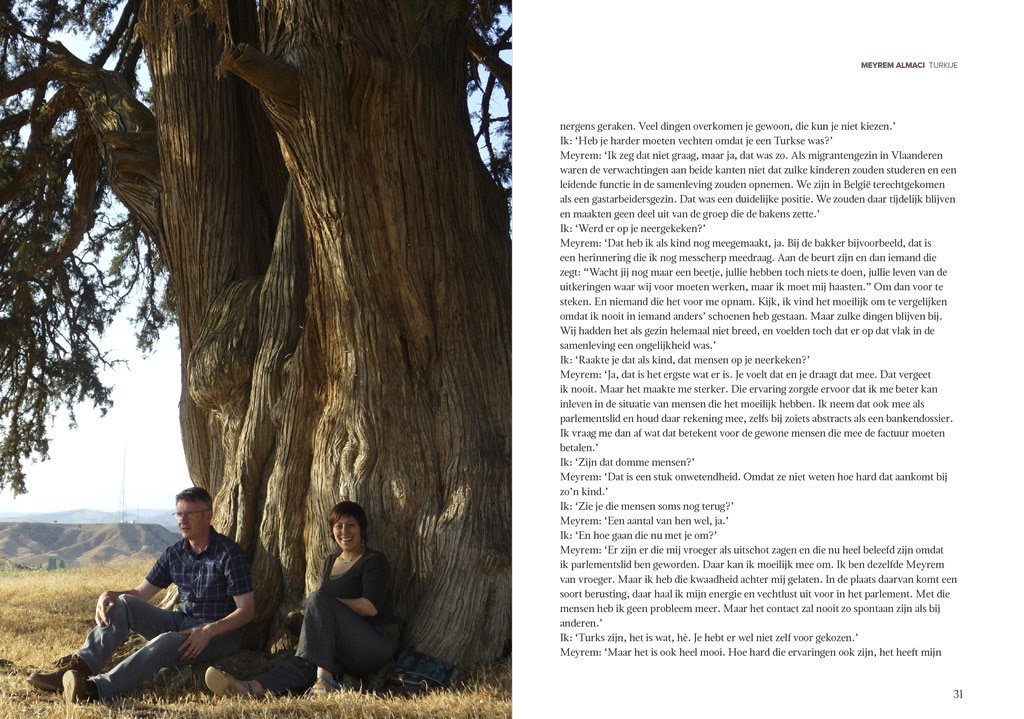 MEYREM ALMACI TURKIJE

nergens geraken. Veel dingen overkomen je gewoon, die kun je niet kiezen.'
Ik: 'Heb je harder moeten vechten omdat je een Turkse was?'
Meyrem: 'Ik zeg dat niet graag, maar ja, dat was zo. Als migrantengezin in Vlaanderen waren de verwachtingen aan beide kanten niet dat zulke kinderen zouden studeren en een leidende functie in de samenleving zouden opnemen. We zijn in België terechtgekomen als een gastarbeidersgezin. Dat was een duidelijke positie. We zouden daar tijdelijk blijven en maakten geen deel uit van de groep die de bakens zette.'
Ik: 'Werd er op je neergekeken?'
Meyrem: 'Dat heb ik als kind nog meegemaakt, ja. Bij de bakker bijvoorbeeld, dat is een herinnering die ik nog messcherp meedraag. Aan de beurt zijn en dan iemand die zegt: "Wacht jij nog maar een beetje, jullie hebben toch niets te doen, jullie leven van de uitkeringen waar wij voor moeten werken, maar ik moet mij haasten." Om dan voor te steken. En niemand die het voor me opnam. Kijk, ik vind het moeilijk om te vergelijken omdat ik nooit in iemand anders' schoenen heb gestaan. Maar zulke dingen blijven bij. Wij hadden het als gezin helemaal niet breed, en voelden toch dat er op dat vlak in de samenleving een ongelijkheid was.'
Ik: 'Raakte je dat als kind, dat mensen op je neerkeken?'
Meyrem: 'Ja, dat is het ergste wat er is. Je voelt dat en je draagt dat mee. Dat vergeet ik nooit. Maar het maakte me sterker. Die ervaring zorgde ervoor dat ik me beter kan inleven in de situatie van mensen die het moeilijk hebben. Ik neem dat ook mee als parlementslid en houd daar rekening mee, zelfs bij zoiets abstracts als een bankendossier. Ik vraag me dan af wat dat betekent voor de gewone mensen die mee de factuur moeten betalen.'
Ik: 'Zijn dat domme mensen?'
Meyrem: 'Dat is een stuk onwetendheid. Omdat ze niet weten hoe hard dat aankomt bij zo'n kind.'
Ik: 'Zie je die mensen soms nog terug?'
Meyrem: 'Een aantal van hen wel, ja.'
Ik: 'En hoe gaan die nu met je om?'
Meyrem: 'Er zijn er die mij vroeger als uitschot zagen en die nu heel beleefd zijn omdat ik parlementslid ben geworden. Daar kan ik moeilijk mee om. Ik ben dezelfde Meyrem van vroeger. Maar ik heb die kwaadheid achter mij gelaten. In de plaats daarvan komt een soort berusting, daar haal ik mijn energie en vechtlust uit voor in het parlement. Met die mensen heb ik geen probleem meer. Maar het contact zal nooit zo spontaan zijn als bij anderen.'
Ik: 'Turks zijn, het is wat, hè. Je hebt er wel niet zelf voor gekozen.'
Meyrem: 'Maar het is ook heel mooi. Hoe hard die ervaringen ook zijn, het heeft mijn

31